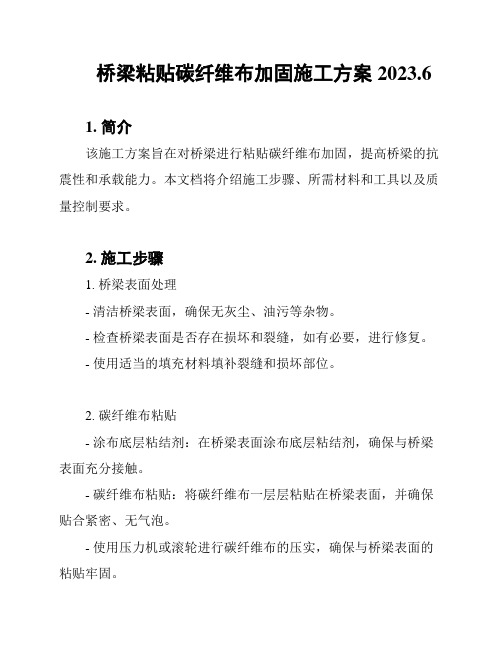 桥梁粘贴碳纤维布加固施工方案 2023.6

1. 简介

该施工方案旨在对桥梁进行粘贴碳纤维布加固，提高桥梁的抗震性和承载能力。本文档将介绍施工步骤、所需材料和工具以及质量控制要求。

2. 施工步骤

1. 桥梁表面处理

- 清洁桥梁表面，确保无灰尘、油污等杂物。

- 检查桥梁表面是否存在损坏和裂缝，如有必要，进行修复。

- 使用适当的填充材料填补裂缝和损坏部位。

2. 碳纤维布粘贴

- 涂布底层粘结剂：在桥梁表面涂布底层粘结剂，确保与桥梁表面充分接触。

- 碳纤维布粘贴：将碳纤维布一层层粘贴在桥梁表面，并确保贴合紧密、无气泡。

- 使用压力机或滚轮进行碳纤维布的压实，确保与桥梁表面的粘贴牢固。